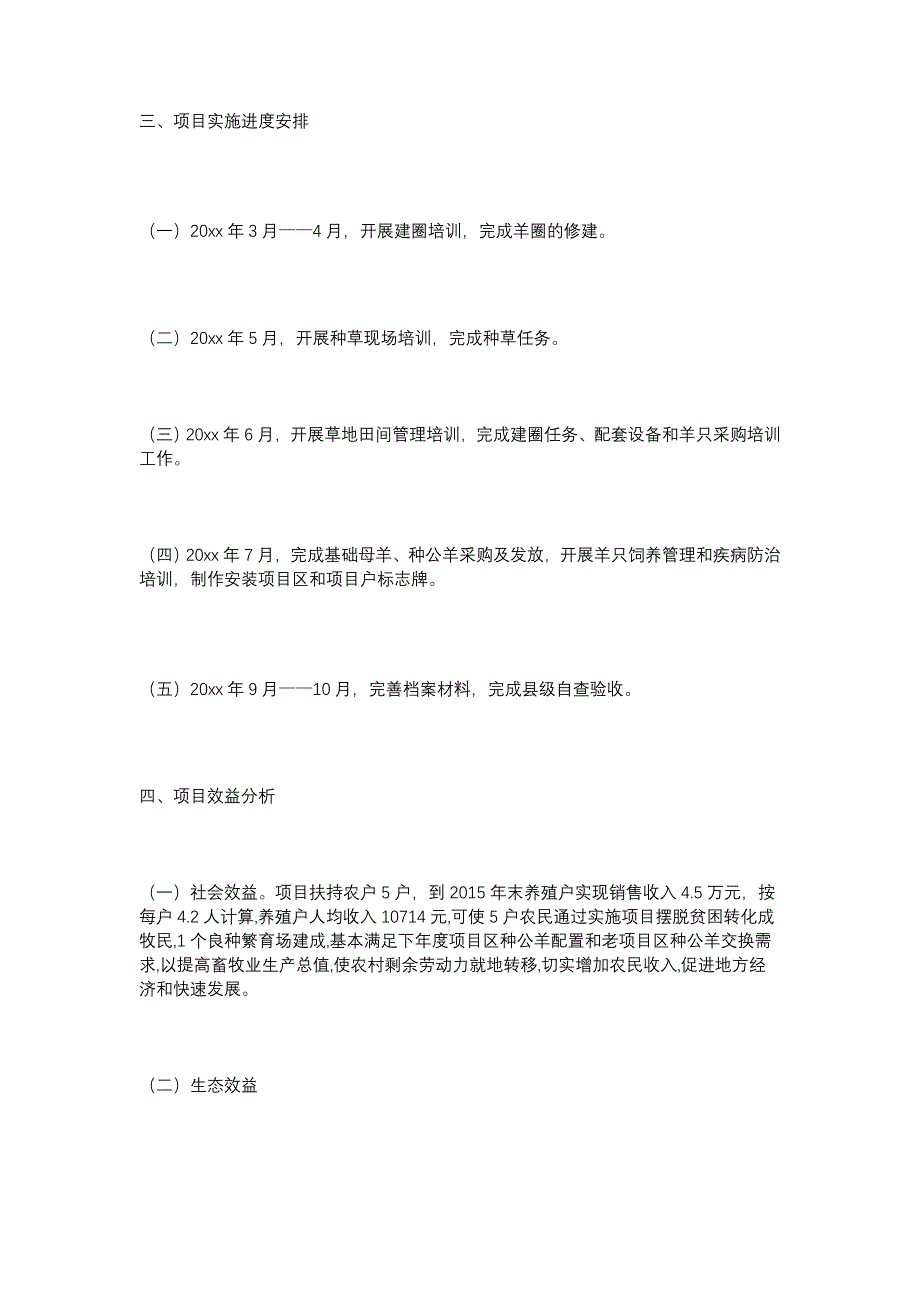 三、项目实施进度安排

（一）20xx 年 3 月——4 月，开展建圈培训，完成羊圈的修建。

（二）20xx 年 5 月，开展种草现场培训，完成种草任务。

（三）20xx 年 6 月，开展草地田间管理培训，完成建圈任务、配套设备和羊只采购培训工作。

（四）20xx 年 7 月，完成基础母羊、种公羊采购及发放，开展羊只饲养管理和疾病防治培训，制作安装项目区和项目户标志牌。

（五）20xx 年 9 月——10 月，完善档案材料，完成县级自查验收。

四、项目效益分析

（一）社会效益。项目扶持农户 5 户，到 2015 年末养殖户实现销售收入 4.5 万元，按每户 4.2 人计算,养殖户人均收入 10714 元,可使 5 户农民通过实施项目摆脱贫困转化成牧民,1 个良种繁育场建成,基本满足下年度项目区种公羊配置和老项目区种公羊交换需求,以提高畜牧业生产总值,使农村剩余劳动力就地转移,切实增加农民收入,促进地方经济和快速发展。

（二）生态效益